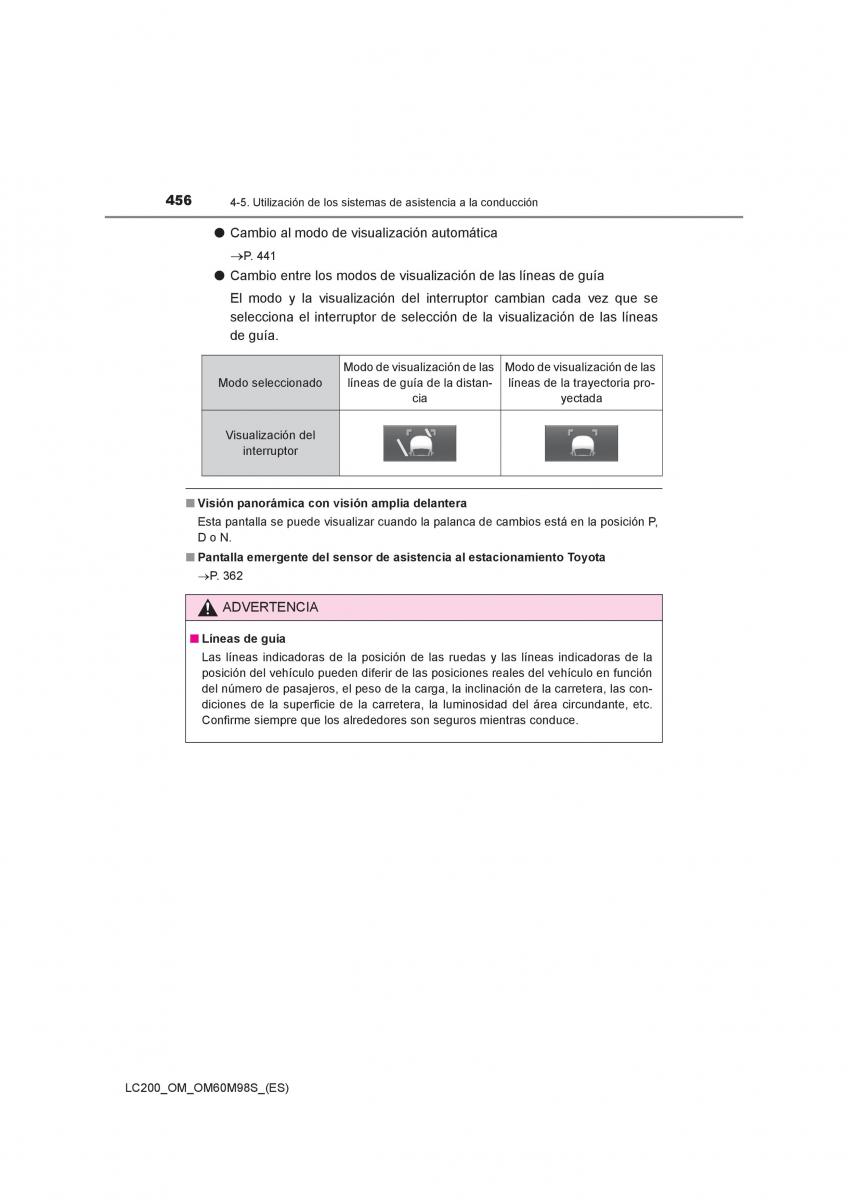 456 4-5. Utilización de los sistemas de asistencia a la conducción

● Cambio al modo de visualización automática
→P. 441

● Cambio entre los modos de visualización de las líneas de guía
El modo y la visualización del interruptor cambian cada vez que se selecciona el interruptor de selección de la visualización de las líneas de guía.

| Modo seleccionado | Modo de visualización de las líneas de guía de la distancia | Modo de visualización de las líneas de la trayectoria proyectada |
|---|---|---|
| Visualización del interruptor | | |

■ Visión panorámica con visión amplia delantera
Esta pantalla se puede visualizar cuando la palanca de cambios está en la posición P, D o N.

■ Pantalla emergente del sensor de asistencia al estacionamiento Toyota
→P. 362

ADVERTENCIA

■ Líneas de guía
Las líneas indicadoras de la posición de las ruedas y las líneas indicadoras de la posición del vehículo pueden diferir de las posiciones reales del vehículo en función del número de pasajeros, el peso de la carga, la inclinación de la carretera, las condiciones de la superficie de la carretera, la luminosidad del área circundante, etc. Confirme siempre que los alrededores son seguros mientras conduce.

LC200_OM_OM60M98S_(ES)